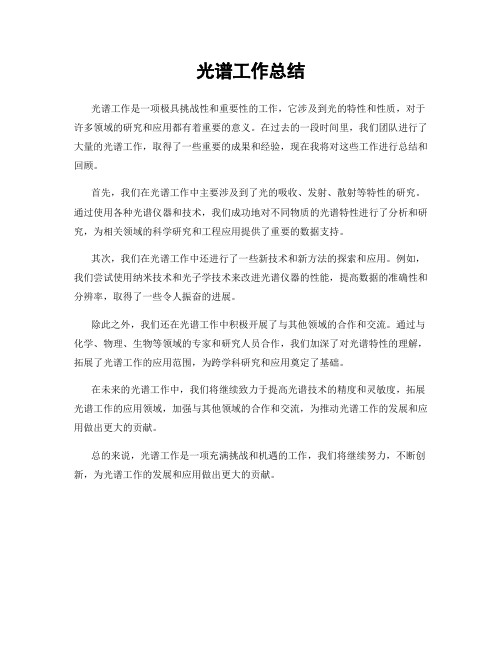 光谱工作总结

光谱工作是一项极具挑战性和重要性的工作，它涉及到光的特性和性质，对于许多领域的研究和应用都有着重要的意义。在过去的一段时间里，我们团队进行了大量的光谱工作，取得了一些重要的成果和经验，现在我将对这些工作进行总结和回顾。

首先，我们在光谱工作中主要涉及到了光的吸收、发射、散射等特性的研究。通过使用各种光谱仪器和技术，我们成功地对不同物质的光谱特性进行了分析和研究，为相关领域的科学研究和工程应用提供了重要的数据支持。

其次，我们在光谱工作中还进行了一些新技术和新方法的探索和应用。例如，我们尝试使用纳米技术和光子学技术来改进光谱仪器的性能，提高数据的准确性和分辨率，取得了一些令人振奋的进展。

除此之外，我们还在光谱工作中积极开展了与其他领域的合作和交流。通过与化学、物理、生物等领域的专家和研究人员合作，我们加深了对光谱特性的理解，拓展了光谱工作的应用范围，为跨学科研究和应用奠定了基础。

在未来的光谱工作中，我们将继续致力于提高光谱技术的精度和灵敏度，拓展光谱工作的应用领域，加强与其他领域的合作和交流，为推动光谱工作的发展和应用做出更大的贡献。

总的来说，光谱工作是一项充满挑战和机遇的工作，我们将继续努力，不断创新，为光谱工作的发展和应用做出更大的贡献。